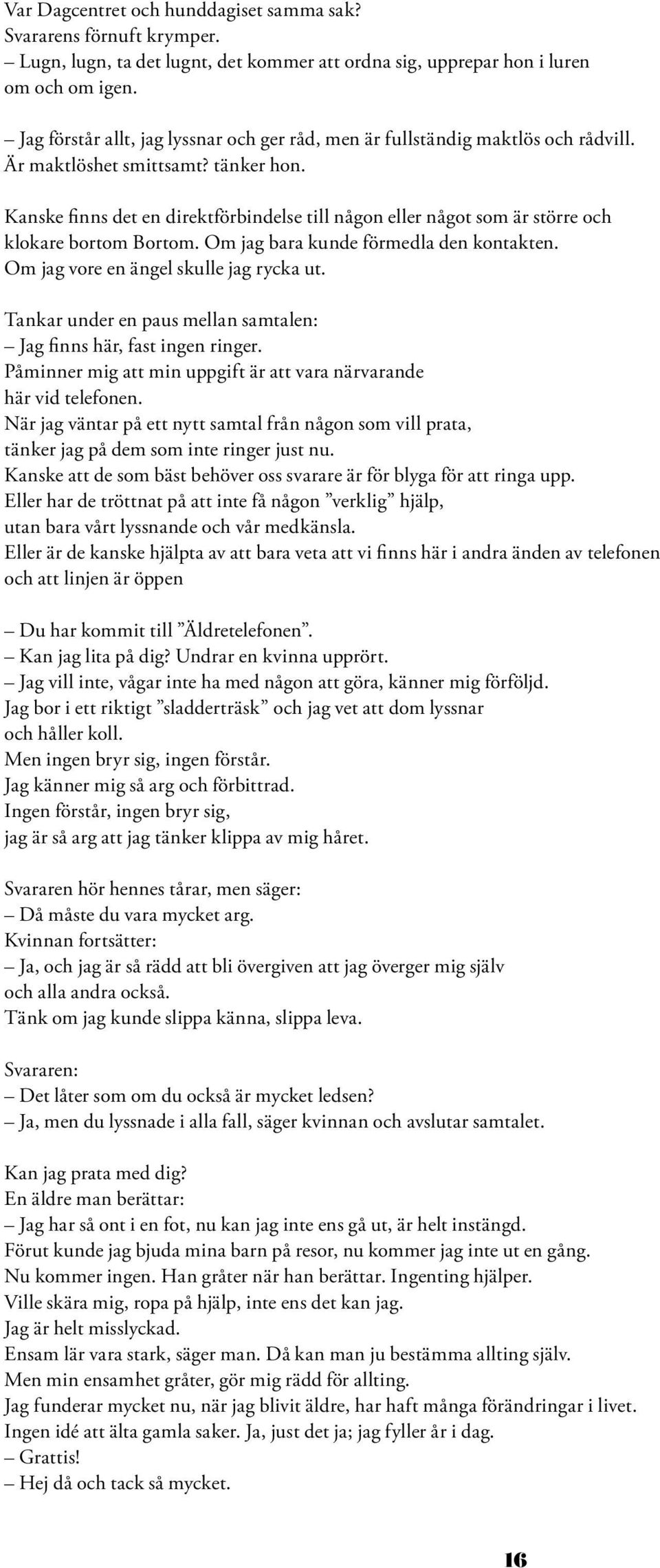 Var Dagcentret och hunddagiset samma sak?
Svararens förnuft krymper.
– Lugn, lugn, ta det lugnt, det kommer att ordna sig, upprepar hon i luren om och om igen.

– Jag förstår allt, jag lyssnar och ger råd, men är fullständig maktlös och rådvill. Är maktlöshet smittsamt? tänker hon.

Kanske finns det en direktförbindelse till någon eller något som är större och klokare bortom Bortom. Om jag bara kunde förmedla den kontakten. Om jag vore en ängel skulle jag rycka ut.

Tankar under en paus mellan samtalen:
– Jag finns här, fast ingen ringer.
Påminner mig att min uppgift är att vara närvarande här vid telefonen.
När jag väntar på ett nytt samtal från någon som vill prata, tänker jag på dem som inte ringer just nu.
Kanske att de som bäst behöver oss svarare är för blyga för att ringa upp.
Eller har de tröttnat på att inte få någon ”verklig” hjälp, utan bara vårt lyssnande och vår medkänsla.
Eller är de kanske hjälpta av att bara veta att vi finns här i andra änden av telefonen och att linjen är öppen

– Du har kommit till ”Äldretelefonen”.
– Kan jag lita på dig? Undrar en kvinna upprört.
– Jag vill inte, vågar inte ha med någon att göra, känner mig förföljd.
Jag bor i ett riktigt ”sladderträsk” och jag vet att dom lyssnar och håller koll.
Men ingen bryr sig, ingen förstår.
Jag känner mig så arg och förbittrad.
Ingen förstår, ingen bryr sig,
jag är så arg att jag tänker klippa av mig håret.

Svararen hör hennes tårar, men säger:
– Då måste du vara mycket arg.
Kvinnan fortsätter:
– Ja, och jag är så rädd att bli övergiven att jag överger mig själv och alla andra också.
Tänk om jag kunde slippa känna, slippa leva.

Svararen:
– Det låter som om du också är mycket ledsen?
– Ja, men du lyssnade i alla fall, säger kvinnan och avslutar samtalet.

Kan jag prata med dig?
En äldre man berättar:
– Jag har så ont i en fot, nu kan jag inte ens gå ut, är helt instängd.
Förut kunde jag bjuda mina barn på resor, nu kommer jag inte ut en gång.
Nu kommer ingen. Han gråter när han berättar. Ingenting hjälper.
Ville skära mig, ropa på hjälp, inte ens det kan jag.
Jag är helt misslyckad.
Ensam lär vara stark, säger man. Då kan man ju bestämma allting själv.
Men min ensamhet gråter, gör mig rädd för allting.
Jag funderar mycket nu, när jag blivit äldre, har haft många förändringar i livet.
Ingen idé att älta gamla saker. Ja, just det ja; jag fyller år i dag.
– Grattis!
– Hej då och tack så mycket.

16